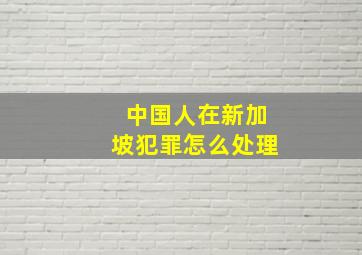 中国人在新加坡犯罪怎么处理